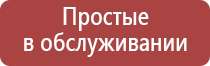 Простые
в обслуживании